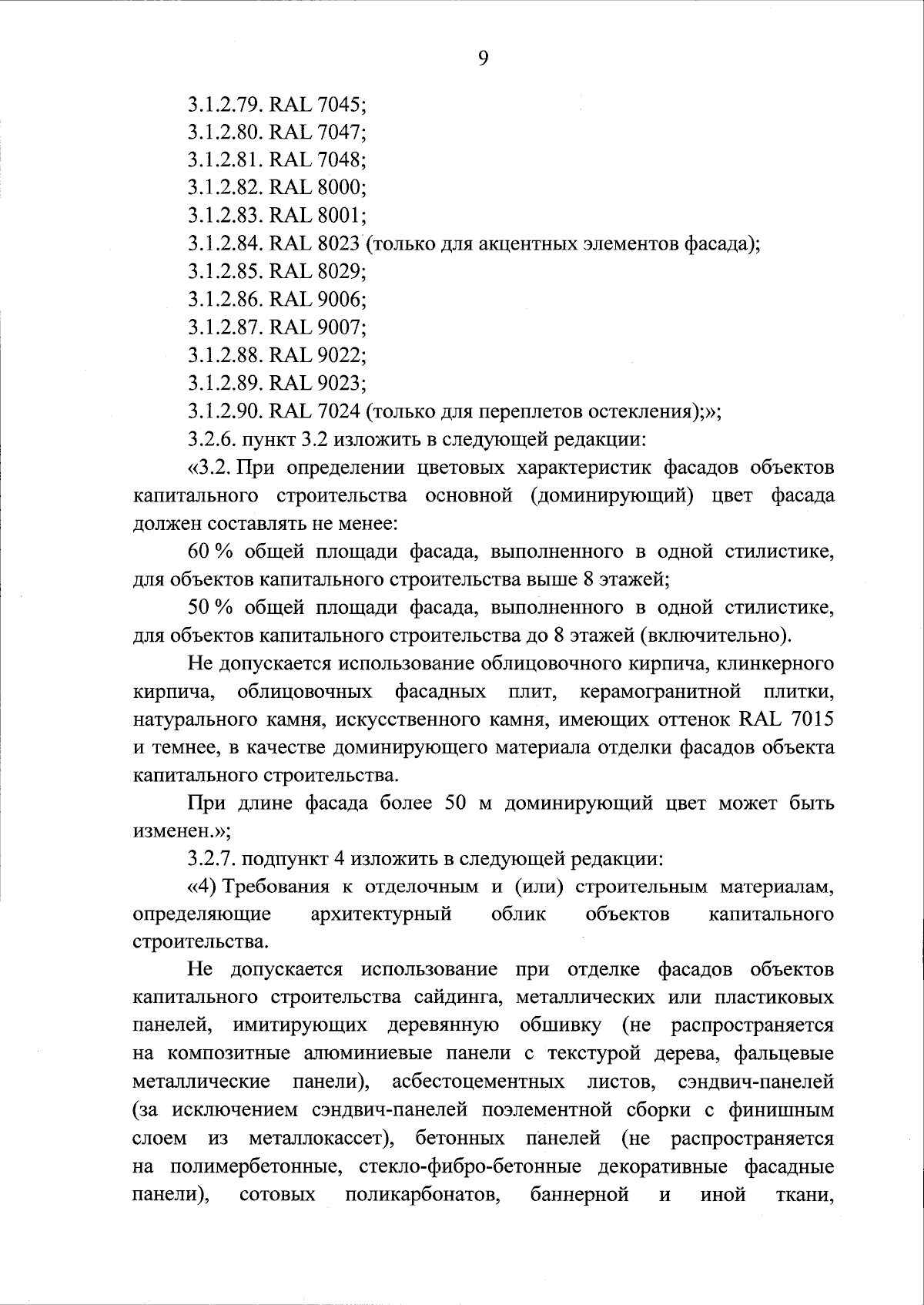 9

3.1.2.79. RAL 7045;
3.1.2.80. RAL 7047;
3.1.2.81. RAL 7048;
3.1.2.82. RAL 8000;
3.1.2.83. RAL 8001;
3.1.2.84. RAL 8023 (только для акцентных элементов фасада);
3.1.2.85. RAL 8029;
3.1.2.86. RAL 9006;
3.1.2.87. RAL 9007;
3.1.2.88. RAL 9022;
3.1.2.89. RAL 9023;
3.1.2.90. RAL 7024 (только для переплетов остекления);»;
3.2.6. пункт 3.2 изложить в следующей редакции:

«3.2. При определении цветовых характеристик фасадов объектов капитального строительства основной (доминирующий) цвет фасада должен составлять не менее:

60 % общей площади фасада, выполненного в одной стилистике, для объектов капитального строительства выше 8 этажей;

50 % общей площади фасада, выполненного в одной стилистике, для объектов капитального строительства до 8 этажей (включительно).

Не допускается использование облицовочного кирпича, клинкерного кирпича, облицовочных фасадных плит, керамогранитной плитки, натурального камня, искусственного камня, имеющих оттенок RAL 7015 и темнее, в качестве доминирующего материала отделки фасадов объекта капитального строительства.

При длине фасада более 50 м доминирующий цвет может быть изменен.»;

3.2.7. подпункт 4 изложить в следующей редакции:

«4) Требования к отделочным и (или) строительным материалам, определяющие архитектурный облик объектов капитального строительства.

Не допускается использование при отделке фасадов объектов капитального строительства сайдинга, металлических или пластиковых панелей, имитирующих деревянную обшивку (не распространяется на композитные алюминиевые панели с текстурой дерева, фальцевые металлические панели), асбестоцементных листов, сэндвич-панелей (за исключением сэндвич-панелей поэлементной сборки с финишным слоем из металлокассет), бетонных панелей (не распространяется на полимербетонные, стекло-фибро-бетонные декоративные фасадные панели), сотовых поликарбонатов, баннерной и иной ткани,